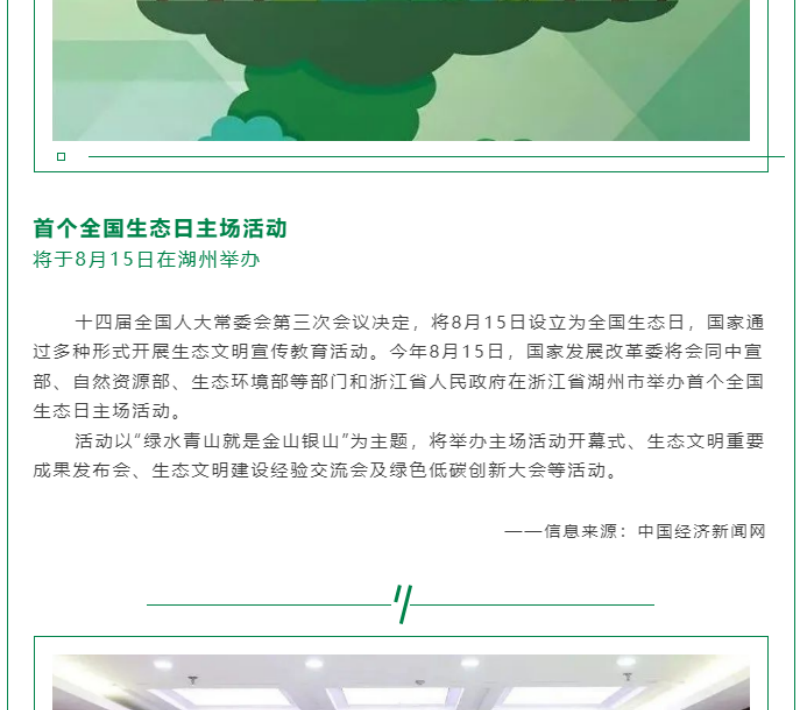 首个全国生态日主场活动
将于8月15日在湖州举办

十四届全国人大常委会第三次会议决定，将8月15日设立为全国生态日，国家通过多种形式开展生态文明宣传教育活动。今年8月15日，国家发展改革委将会同中宣部、自然资源部、生态环境部等部门和浙江省人民政府在浙江省湖州市举办首个全国生态日主场活动。

活动以“绿水青山就是金山银山”为主题，将举办主场活动开幕式、生态文明重要成果发布会、生态文明建设经验交流会及绿色低碳创新大会等活动。

——信息来源：中国经济新闻网